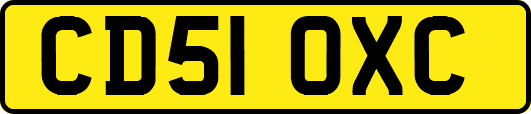 CD51 OXC